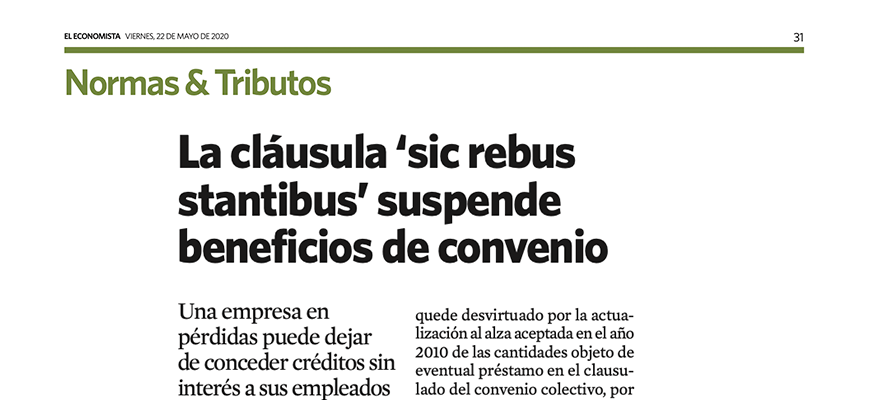 EL ECONOMISTA VIERNES, 22 DE MAYO DE 2020

31

Normas & Tributos

La cláusula 'sic rebus stantibus' suspende beneficios de convenio

Una empresa en pérdidas puede dejar de conceder créditos sin interés a sus empleados

quede desvirtuado por la actualización al alza aceptada en el año 2010 de las cantidades objeto de eventual préstamo en el clausulado del convenio colectivo, por